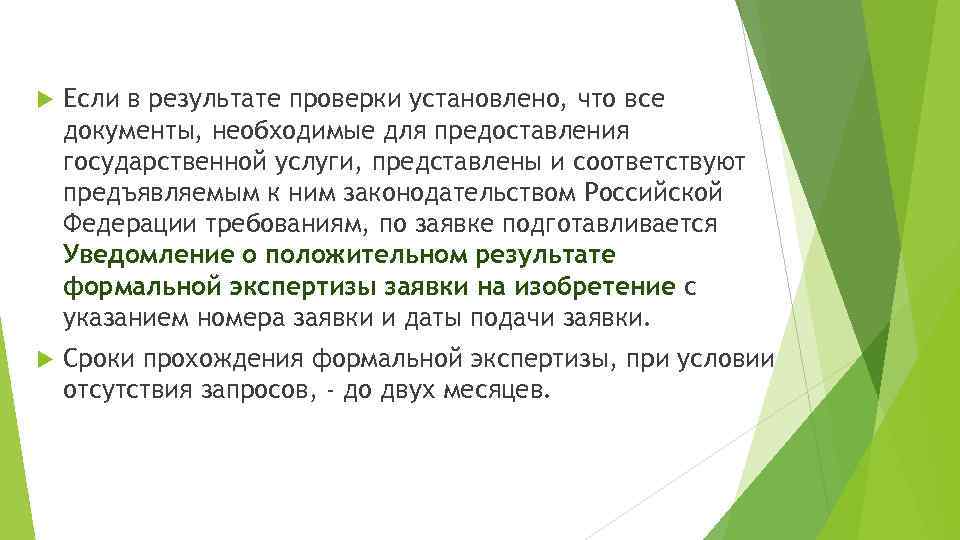 Если в результате проверки установлено, что все документы, необходимые для предоставления государственной услуги, представлены и соответствуют предъявляемым к ним законодательством Российской Федерации требованиям, по заявке подготавливается Уведомление о положительном результате формальной экспертизы заявки на изобретение с указанием номера заявки и даты подачи заявки.

Сроки прохождения формальной экспертизы, при условии отсутствия запросов, - до двух месяцев.